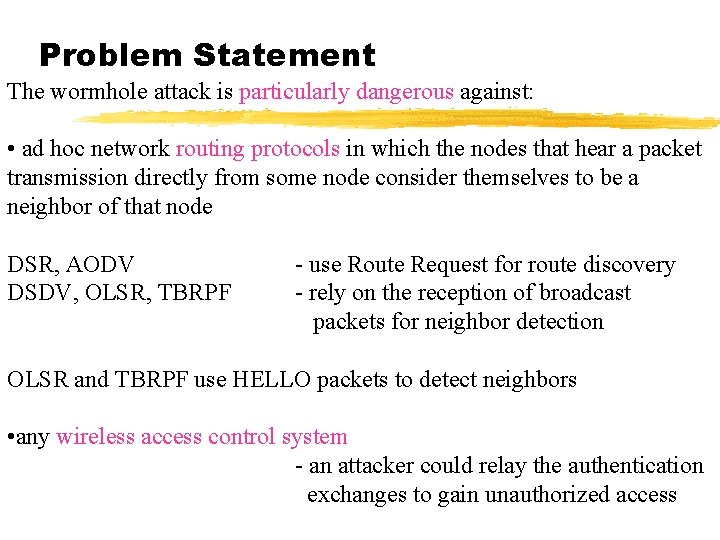 Problem Statement

The wormhole attack is particularly dangerous against:

• ad hoc network routing protocols in which the nodes that hear a packet transmission directly from some node consider themselves to be a neighbor of that node

DSR, AODV - use Route Request for route discovery
DSDV, OLSR, TBRPF - rely on the reception of broadcast packets for neighbor detection

OLSR and TBRPF use HELLO packets to detect neighbors

•any wireless access control system
- an attacker could relay the authentication exchanges to gain unauthorized access